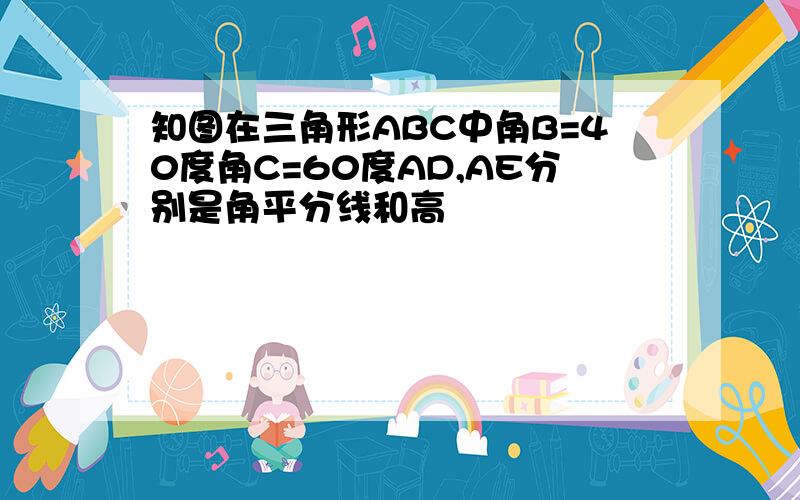 知图在三角形ABC中角B=40度角C=60度AD,AE分别是角平分线和高